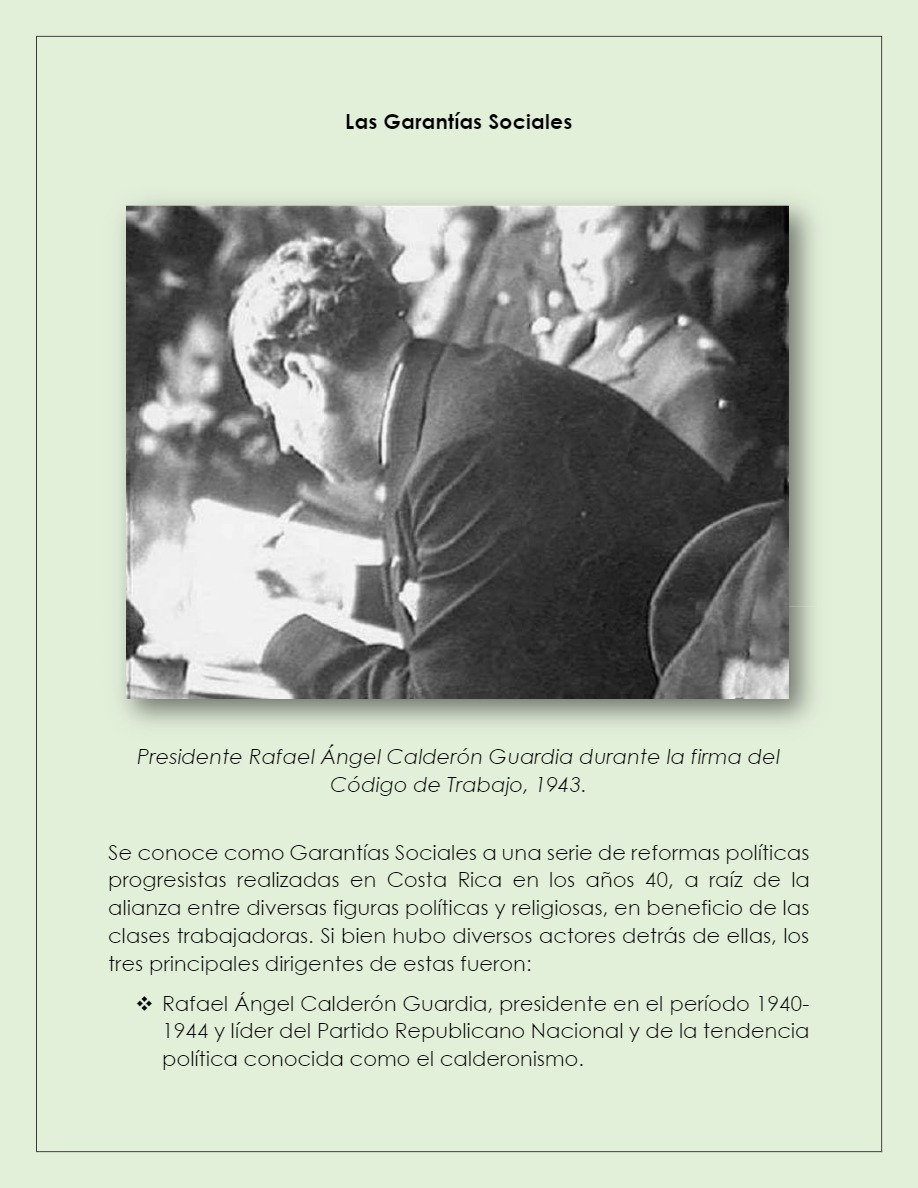 Las Garantías Sociales

Presidente Rafael Ángel Calderón Guardia durante la firma del Código de Trabajo, 1943.

Se conoce como Garantías Sociales a una serie de reformas políticas progresistas realizadas en Costa Rica en los años 40, a raíz de la alianza entre diversas figuras políticas y religiosas, en beneficio de las clases trabajadoras. Si bien hubo diversos actores detrás de ellas, los tres principales dirigentes de estas fueron:

❖ Rafael Ángel Calderón Guardia, presidente en el período 1940-1944 y líder del Partido Republicano Nacional y de la tendencia política conocida como el calderonismo.